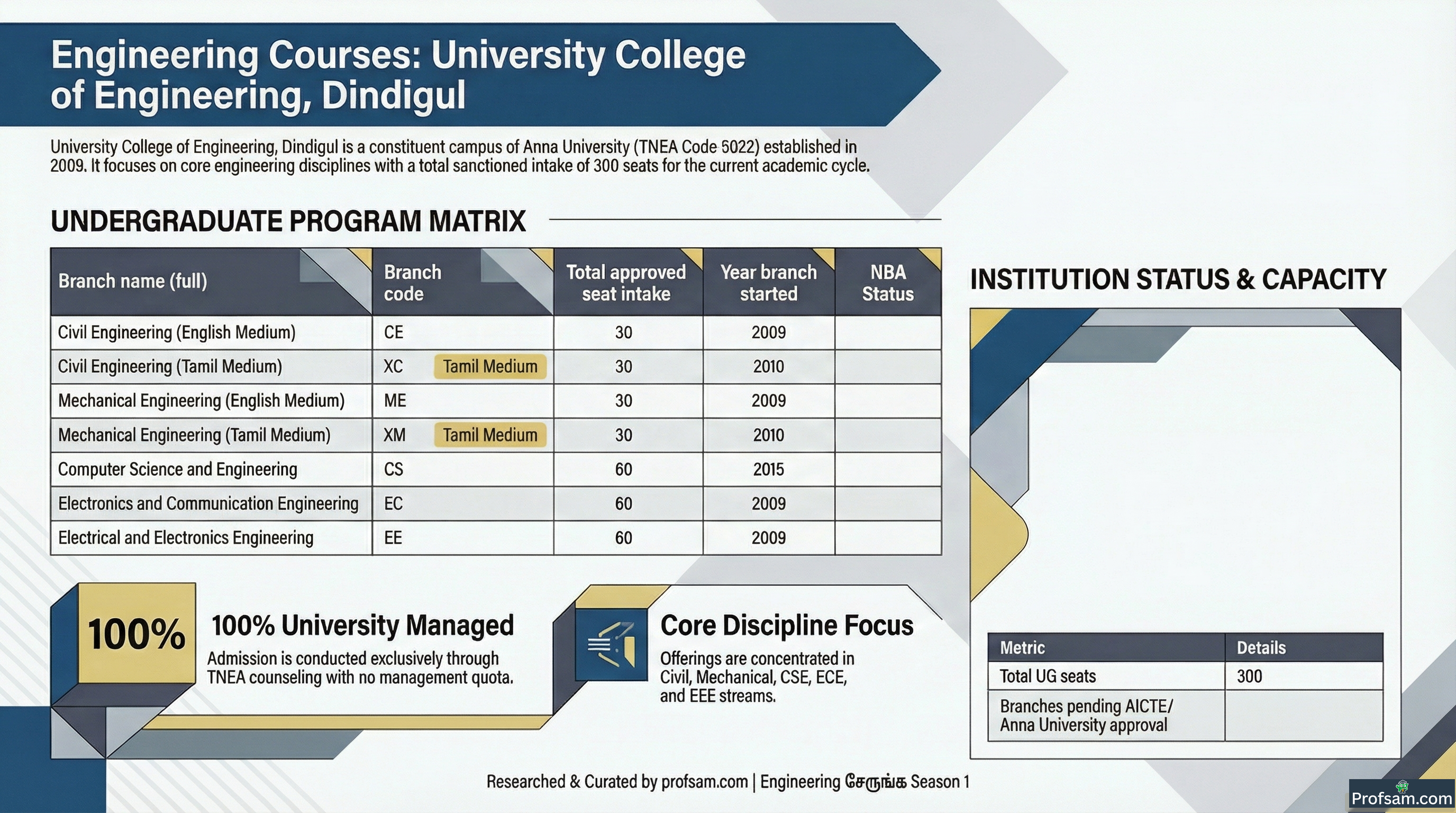 Engineering Courses: University College of Engineering, Dindigul

University College of Engineering, Dindigul is a constituent campus of Anna University (TNEA Code 5022) established in 2009. It focuses on core engineering disciplines with a total sanctioned intake of 300 seats for the current academic cycle.

UNDERGRADUATE PROGRAM MATRIX

| Branch name (full) | Branch code | Total approved seat intake | Year branch started | NBA Status |
|---|---|---|---|---|
| Civil Engineering (English Medium) | CE | 30 | 2009 | |
| Civil Engineering (Tamil Medium) | XC Tamil Medium | 30 | 2010 | |
| Mechanical Engineering (English Medium) | ME | 30 | 2009 | |
| Mechanical Engineering (Tamil Medium) | XM Tamil Medium | 30 | 2010 | |
| Computer Science and Engineering | CS | 60 | 2015 | |
| Electronics and Communication Engineering | EC | 60 | 2009 | |
| Electrical and Electronics Engineering | EE | 60 | 2009 | |

100%

100% University Managed
Admission is conducted exclusively through TNEA counseling with no management quota.

Core Discipline Focus
Offerings are concentrated in Civil, Mechanical, CSE, ECE, and EEE streams.

INSTITUTION STATUS & CAPACITY

| Metric | Details |
|---|---|
| Total UG seats | 300 |
| Branches pending AICTE/ Anna University approval | |

Researched & Curated by profsam.com | Engineering சேருங்க Season 1

Profsam.com